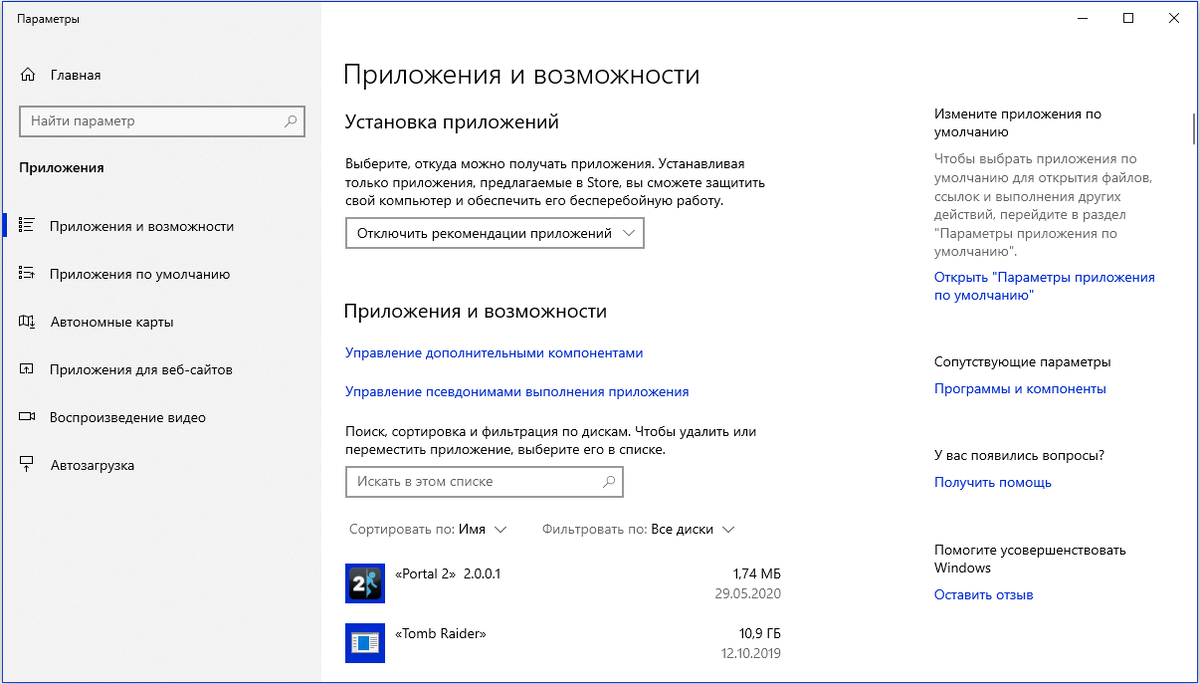 Параметры

Главная

Найти параметр

Приложения

Приложения и возможности

Приложения по умолчанию

Автономные карты

Приложения для веб-сайтов

Воспроизведение видео

Автозагрузка

Приложения и возможности

Установка приложений

Выберите, откуда можно получать приложения. Устанавливая только приложения, предлагаемые в Store, вы сможете защитить свой компьютер и обеспечить его бесперебойную работу.

Отключить рекомендации приложений

Приложения и возможности

Управление дополнительными компонентами

Управление псевдонимами выполнения приложения

Поиск, сортировка и фильтрация по дискам. Чтобы удалить или переместить приложение, выберите его в списке.

Искать в этом списке

Сортировать по: Имя

Фильтровать по: Все диски

«Portal 2» 2.0.0.1
1,74 МБ
29.05.2020

«Tomb Raider»
10,9 ГБ
12.10.2019

Измените приложения по умолчанию

Чтобы выбрать приложения по умолчанию для открытия файлов, ссылок и выполнения других действий, перейдите в раздел "Параметры приложения по умолчанию".

Открыть "Параметры приложения по умолчанию"

Сопутствующие параметры

Программы и компоненты

У вас появились вопросы?

Получить помощь

Помогите усовершенствовать Windows

Оставить отзыв